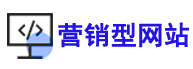 </> 营销型网站